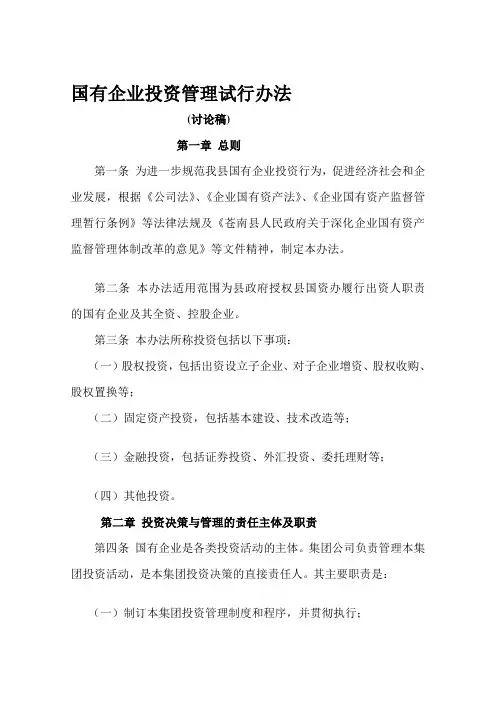 国有企业投资管理试行办法

(讨论稿)

第一章 总则

第一条 为进一步规范我县国有企业投资行为，促进经济社会和企业发展，根据《公司法》、《企业国有资产法》、《企业国有资产监督管理暂行条例》等法律法规及《苍南县人民政府关于深化企业国有资产监督管理体制改革的意见》等文件精神，制定本办法。

第二条 本办法适用范围为县政府授权县国资办履行出资人职责的国有企业及其全资、控股企业。

第三条 本办法所称投资包括以下事项：

（一）股权投资，包括出资设立子企业、对子企业增资、股权收购、股权置换等；

（二）固定资产投资，包括基本建设、技术改造等；

（三）金融投资，包括证券投资、外汇投资、委托理财等；

（四）其他投资。

第二章 投资决策与管理的责任主体及职责

第四条 国有企业是各类投资活动的主体。集团公司负责管理本集团投资活动，是本集团投资决策的直接责任人。其主要职责是：

（一）制订本集团投资管理制度和程序，并贯彻执行；